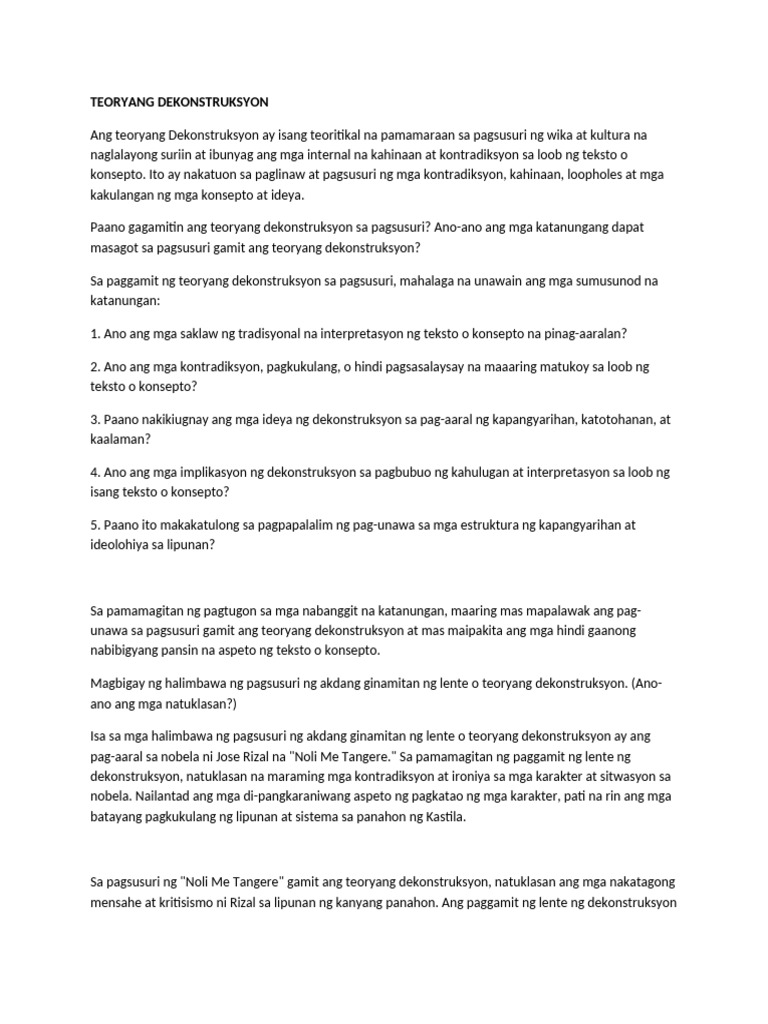 TEORYANG DEKONSTRUKSYON

Ang teoryang Dekonstruksyon ay isang teoritikal na pamamaraan sa pagsusuri ng wika at kultura na naglalayong suriin at ibunyag ang mga internal na kahinaan at kontradiksyon sa loob ng teksto o konsepto. Ito ay nakatuon sa paglinaw at pagsusuri ng mga kontradiksyon, kahinaan, loopholes at mga kakulangan ng mga konsepto at ideya.

Paano gagamitin ang teoryang dekonstruksyon sa pagsusuri? Ano-ano ang mga katanungang dapat masagot sa pagsusuri gamit ang teoryang dekonstruksyon?

Sa paggamit ng teoryang dekonstruksyon sa pagsusuri, mahalaga na unawain ang mga sumusunod na katanungan:

1. Ano ang mga saklaw ng tradisyonal na interpretasyon ng teksto o konsepto na pinag-aaralan?

2. Ano ang mga kontradiksyon, pagkukulang, o hindi pagsasalaysay na maaaring matukoy sa loob ng teksto o konsepto?

3. Paano nakikiugnay ang mga ideya ng dekonstruksyon sa pag-aaral ng kapangyarihan, katotohanan, at kaalaman?

4. Ano ang mga implikasyon ng dekonstruksyon sa pagbubuo ng kahulugan at interpretasyon sa loob ng isang teksto o konsepto?

5. Paano ito makakatulong sa pagpapalalim ng pag-unawa sa mga estruktura ng kapangyarihan at ideolohiya sa lipunan?

Sa pamamagitan ng pagtugon sa mga nabanggit na katanungan, maaring mas mapalawak ang pag-unawa sa pagsusuri gamit ang teoryang dekonstruksyon at mas maipakita ang mga hindi gaanong nabibigyang pansin na aspeto ng teksto o konsepto.

Magbigay ng halimbawa ng pagsusuri ng akdang ginamitan ng lente o teoryang dekonstruksyon. (Ano-ano ang mga natuklasan?)

Isa sa mga halimbawa ng pagsusuri ng akdang ginamitan ng lente o teoryang dekonstruksyon ay ang pag-aaral sa nobela ni Jose Rizal na "Noli Me Tangere." Sa pamamagitan ng paggamit ng lente ng dekonstruksyon, natuklasan na maraming mga kontradiksyon at ironiya sa mga karakter at sitwasyon sa nobela. Nailantad ang mga di-pangkaraniwang aspeto ng pagkatao ng mga karakter, pati na rin ang mga batayang pagkukulang ng lipunan at sistema sa panahon ng Kastila.

Sa pagsusuri ng "Noli Me Tangere" gamit ang teoryang dekonstruksyon, natuklasan ang mga nakatagong mensahe at kritisismo ni Rizal sa lipunan ng kanyang panahon. Ang paggamit ng lente ng dekonstruksyon